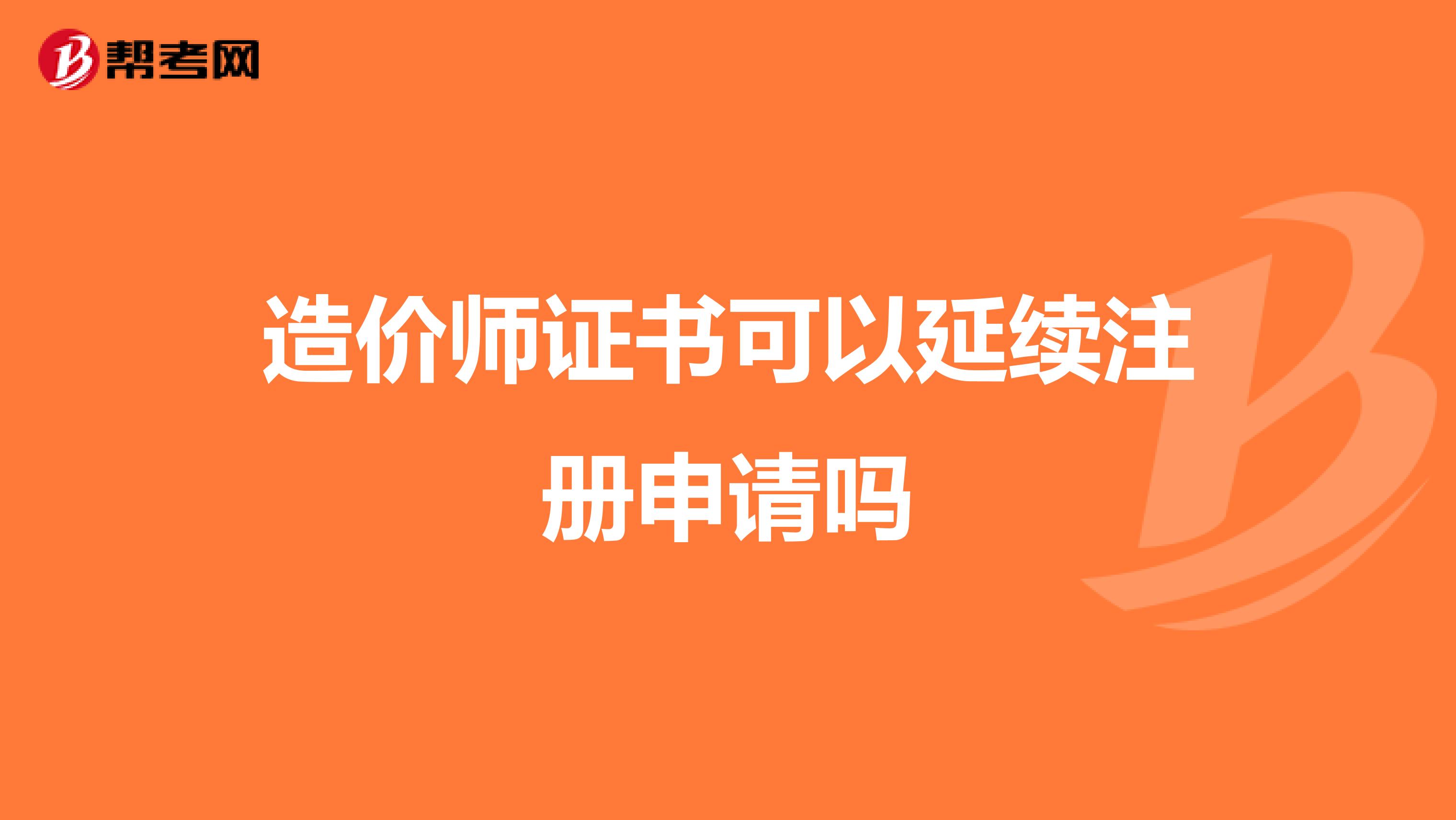 帮考网

造价师证书可以延续注册申请吗